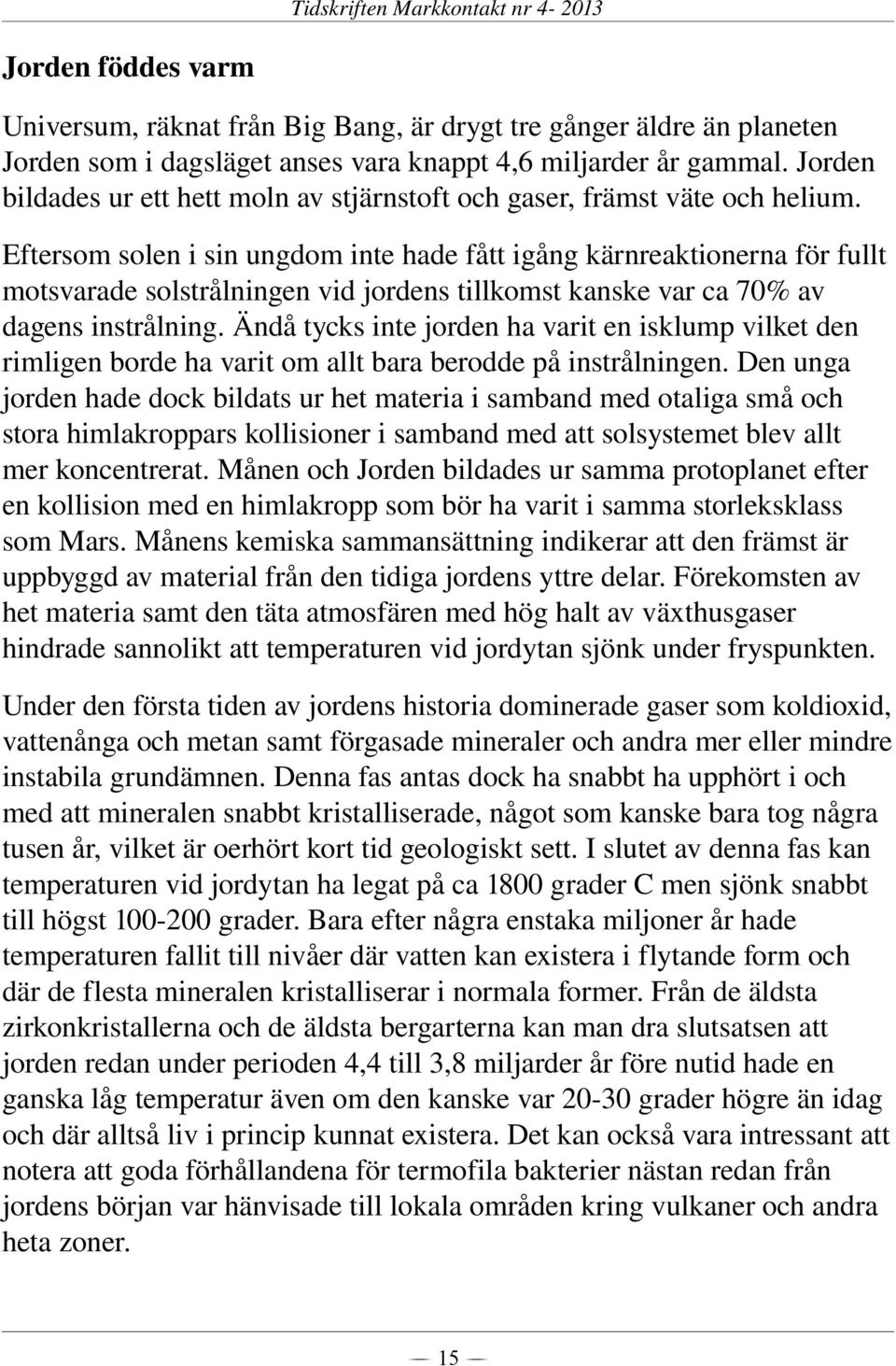 Tidskriften Markkontakt nr 4- 2013

Jorden föddes varm

Universum, räknat från Big Bang, är drygt tre gånger äldre än planeten Jorden som i dagsläget anses vara knappt 4,6 miljarder år gammal. Jorden bildades ur ett hett moln av stjärnstoft och gaser, främst väte och helium. Eftersom solen i sin ungdom inte hade fått igång kärnreaktionerna för fullt motsvarade solstrålningen vid jordens tillkomst kanske var ca 70% av dagens instrålning. Ändå tycks inte jorden ha varit en isklump vilket den rimligen borde ha varit om allt bara berodde på instrålningen. Den unga jorden hade dock bildats ur het materia i samband med otaliga små och stora himlakroppars kollisioner i samband med att solsystemet blev allt mer koncentrerat. Månen och Jorden bildades ur samma protoplanet efter en kollision med en himlakropp som bör ha varit i samma storleksklass som Mars. Månens kemiska sammansättning indikerar att den främst är uppbyggd av material från den tidiga jordens yttre delar. Förekomsten av het materia samt den täta atmosfären med hög halt av växthusgaser hindrade sannolikt att temperaturen vid jordytan sjönk under fryspunkten.

Under den första tiden av jordens historia dominerade gaser som koldioxid, vattenånga och metan samt förgasade mineraler och andra mer eller mindre instabila grundämnen. Denna fas antas dock ha snabbt ha upphört i och med att mineralen snabbt kristalliserade, något som kanske bara tog några tusen år, vilket är oerhört kort tid geologiskt sett. I slutet av denna fas kan temperaturen vid jordytan ha legat på ca 1800 grader C men sjönk snabbt till högst 100-200 grader. Bara efter några enstaka miljoner år hade temperaturen fallit till nivåer där vatten kan existera i flytande form och där de flesta mineralen kristalliserar i normala former. Från de äldsta zirkonkristallerna och de äldsta bergarterna kan man dra slutsatsen att jorden redan under perioden 4,4 till 3,8 miljarder år före nutid hade en ganska låg temperatur även om den kanske var 20-30 grader högre än idag och där alltså liv i princip kunnat existera. Det kan också vara intressant att notera att goda förhållandena för termofila bakterier nästan redan från jordens början var hänvisade till lokala områden kring vulkaner och andra heta zoner.

— 15 —